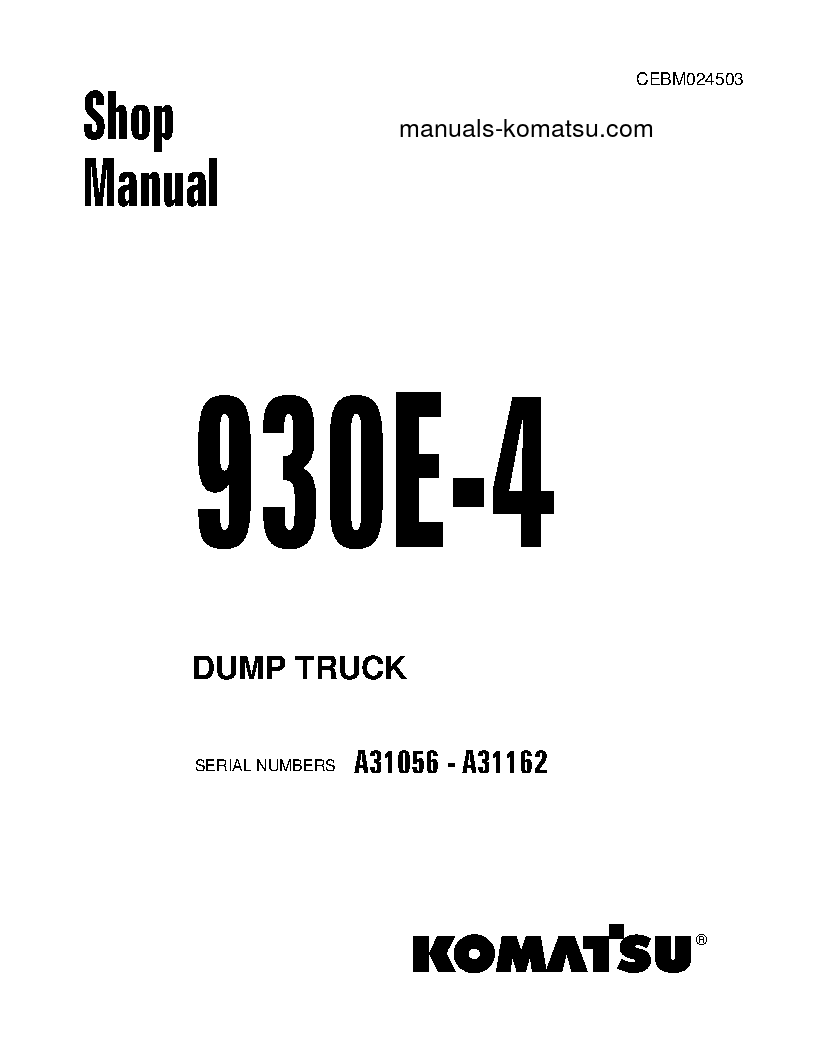 CEBM024503

Shop Manual

manuals-komatsu.com

930E-4

DUMP TRUCK

SERIAL NUMBERS A31056 - A31162

KOMATSU®